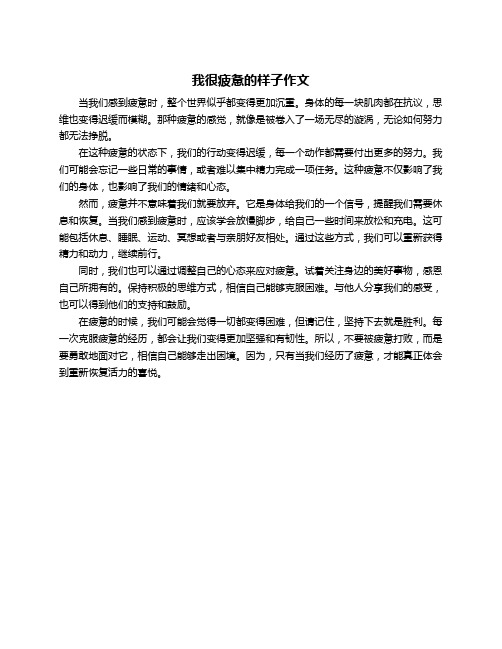 我很疲惫的样子作文

当我们感到疲惫时，整个世界似乎都变得更加沉重。身体的每一块肌肉都在抗议，思维也变得迟缓而模糊。那种疲惫的感觉，就像是被卷入了一场无尽的漩涡，无论如何努力都无法挣脱。

在这种疲惫的状态下，我们的行动变得迟缓，每一个动作都需要付出更多的努力。我们可能会忘记一些日常的事情，或者难以集中精力完成一项任务。这种疲惫不仅影响了我们的身体，也影响了我们的情绪和心态。

然而，疲惫并不意味着我们就要放弃。它是身体给我们的一个信号，提醒我们需要休息和恢复。当我们感到疲惫时，应该学会放慢脚步，给自己一些时间来放松和充电。这可能包括休息、睡眠、运动、冥想或者与亲朋好友相处。通过这些方式，我们可以重新获得精力和动力，继续前行。

同时，我们也可以通过调整自己的心态来应对疲惫。试着关注身边的美好事物，感恩自己所拥有的。保持积极的思维方式，相信自己能够克服困难。与他人分享我们的感受，也可以得到他们的支持和鼓励。

在疲惫的时候，我们可能会觉得一切都变得困难，但请记住，坚持下去就是胜利。每一次克服疲惫的经历，都会让我们变得更加坚强和有韧性。所以，不要被疲惫打败，而是要勇敢地面对它，相信自己能够走出困境。因为，只有当我们经历了疲惫，才能真正体会到重新恢复活力的喜悦。